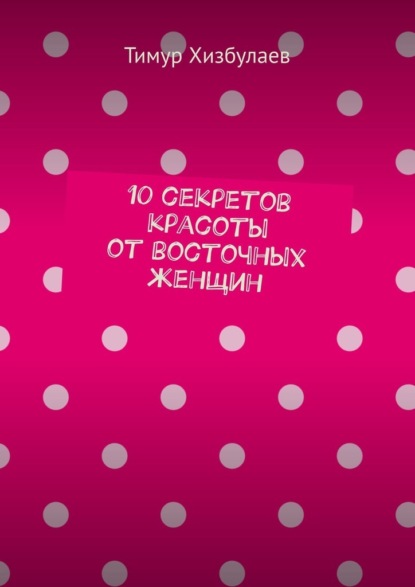 Тимур Хизбулаев

10 СЕКРЕТОВ КРАСОТЫ ОТ ВОСТОЧНЫХ ЖЕНЩИН